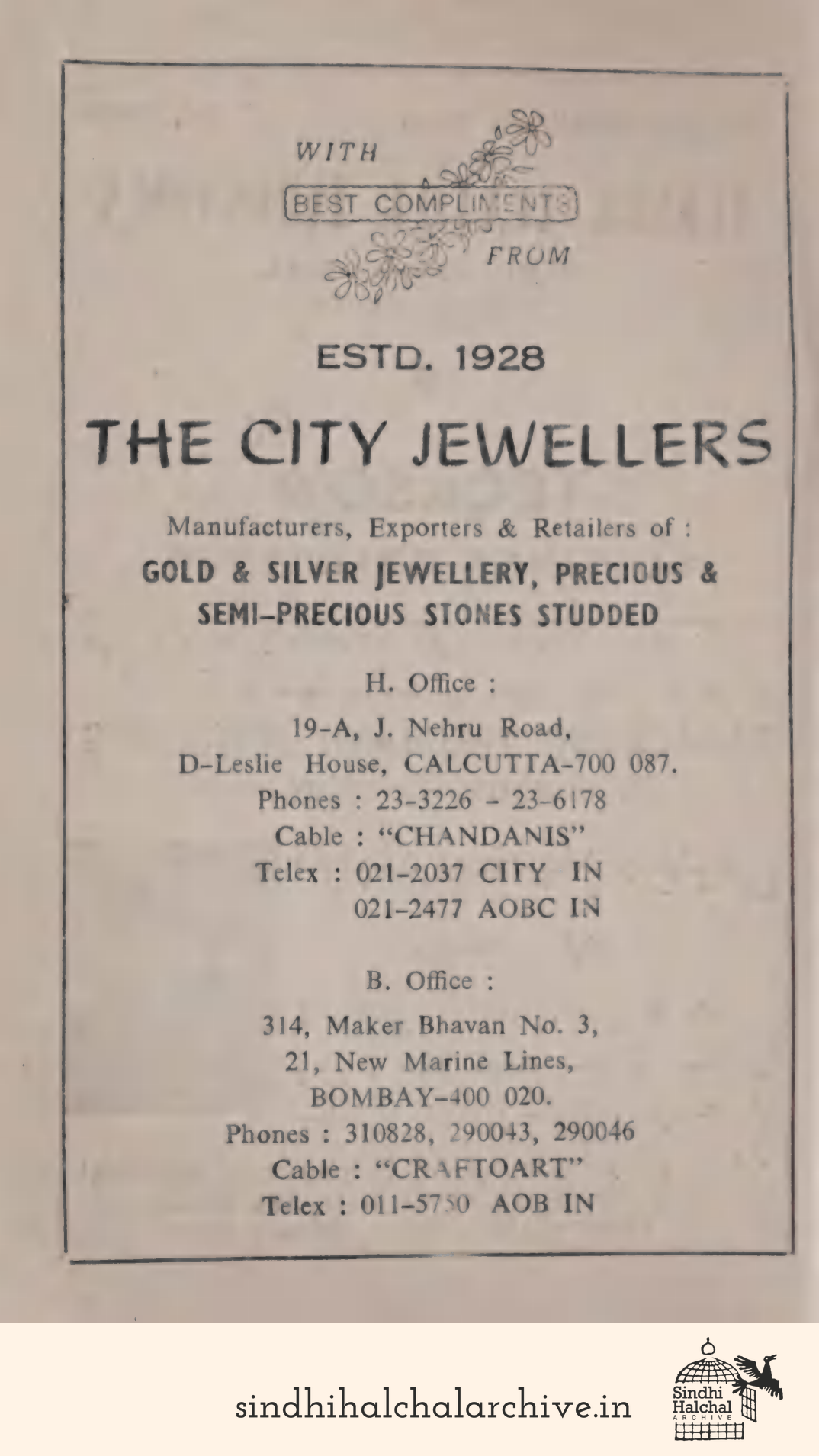 WITH
BEST COMPLIMENTS
FROM

ESTD. 1928

THE CITY JEWELLERS

Manufacturers, Exporters & Retailers of :

GOLD & SILVER JEWELLERY, PRECIOUS & SEMI-PRECIOUS STONES STUDDED

H. Office :

19-A, J. Nehru Road,
D-Leslie House, CALCUTTA-700 087.
Phones : 23-3226 - 23-6178
Cable : "CHANDANIS"
Telex : 021-2037 CITY IN
021-2477 AOBC IN

B. Office :

314, Maker Bhavan No. 3,
21, New Marine Lines,
BOMBAY-400 020.
Phones : 310828, 290043, 290046
Cable : "CRAFTOART"
Telex : 011-5750 AOB IN

sindhihalchalarchive.in

Sindhi Halchal ARCHIVE